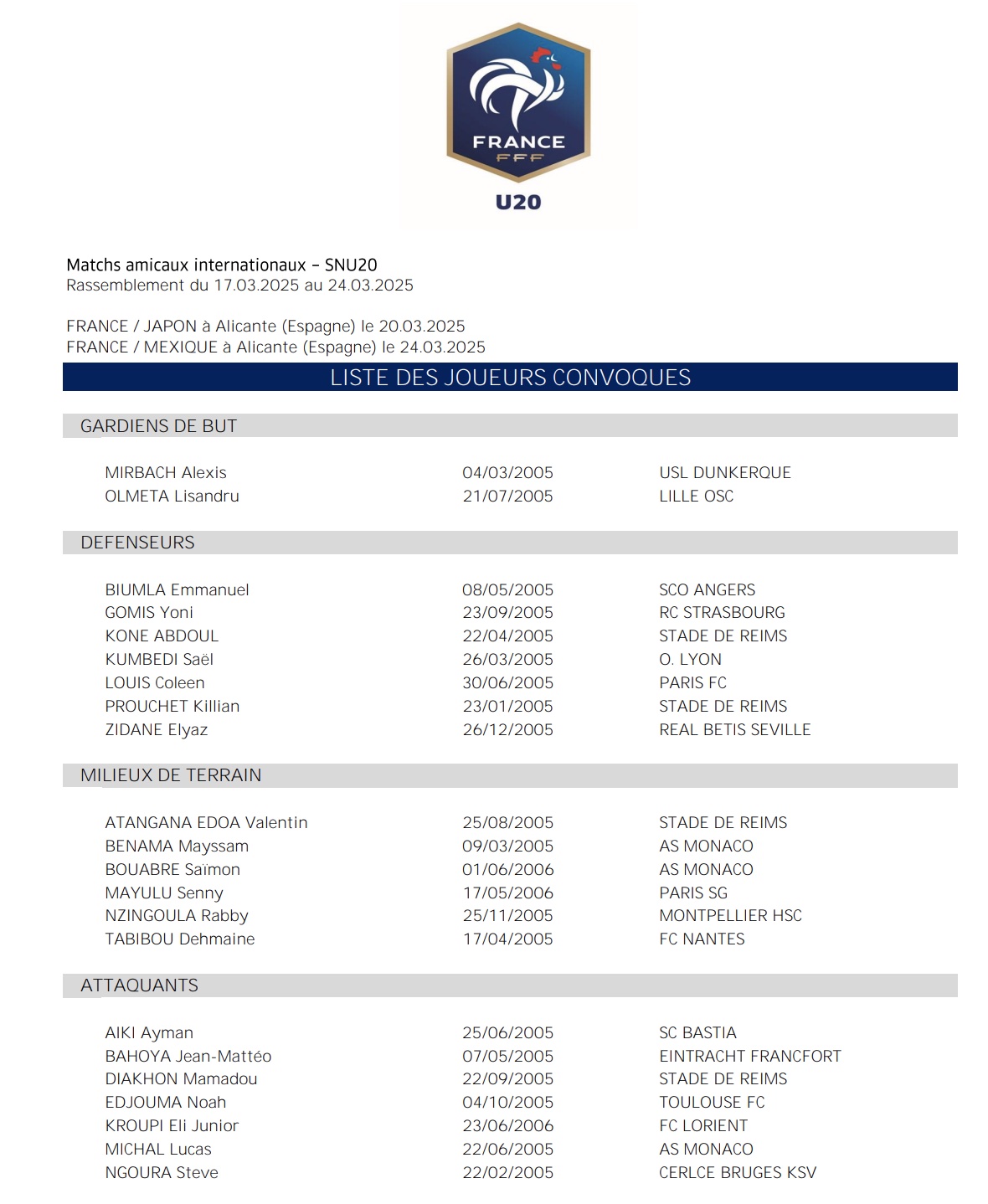 FRANCE
FFF
U20

Matchs amicaux internationaux – SNU20
Rassemblement du 17.03.2025 au 24.03.2025

FRANCE / JAPON à Alicante (Espagne) le 20.03.2025
FRANCE / MEXIQUE à Alicante (Espagne) le 24.03.2025

LISTE DES JOUEURS CONVOQUES

GARDIENS DE BUT

| | | |
|---|---|---|
| MIRBACH Alexis | 04/03/2005 | USL DUNKERQUE |
| OLMETA Lisandru | 21/07/2005 | LILLE OSC |

DEFENSEURS

| | | |
|---|---|---|
| BIUMLA Emmanuel | 08/05/2005 | SCO ANGERS |
| GOMIS Yoni | 23/09/2005 | RC STRASBOURG |
| KONE ABDOUL | 22/04/2005 | STADE DE REIMS |
| KUMBEDI Saël | 26/03/2005 | O. LYON |
| LOUIS Coleen | 30/06/2005 | PARIS FC |
| PROUCHET Killian | 23/01/2005 | STADE DE REIMS |
| ZIDANE Elyaz | 26/12/2005 | REAL BETIS SEVILLE |

MILIEUX DE TERRAIN

| | | |
|---|---|---|
| ATANGANA EDOA Valentin | 25/08/2005 | STADE DE REIMS |
| BENAMA Mayssam | 09/03/2005 | AS MONACO |
| BOUABRE Saïmon | 01/06/2006 | AS MONACO |
| MAYULU Senny | 17/05/2006 | PARIS SG |
| NZINGOULA Rabby | 25/11/2005 | MONTPELLIER HSC |
| TABIBOU Dehmaine | 17/04/2005 | FC NANTES |

ATTAQUANTS

| | | |
|---|---|---|
| AIKI Ayman | 25/06/2005 | SC BASTIA |
| BAHOYA Jean-Mattéo | 07/05/2005 | EINTRACHT FRANCFORT |
| DIAKHON Mamadou | 22/09/2005 | STADE DE REIMS |
| EDJOUMA Noah | 04/10/2005 | TOULOUSE FC |
| KROUPI Eli Junior | 23/06/2006 | FC LORIENT |
| MICHAL Lucas | 22/06/2005 | AS MONACO |
| NGOURA Steve | 22/02/2005 | CERLCE BRUGES KSV |